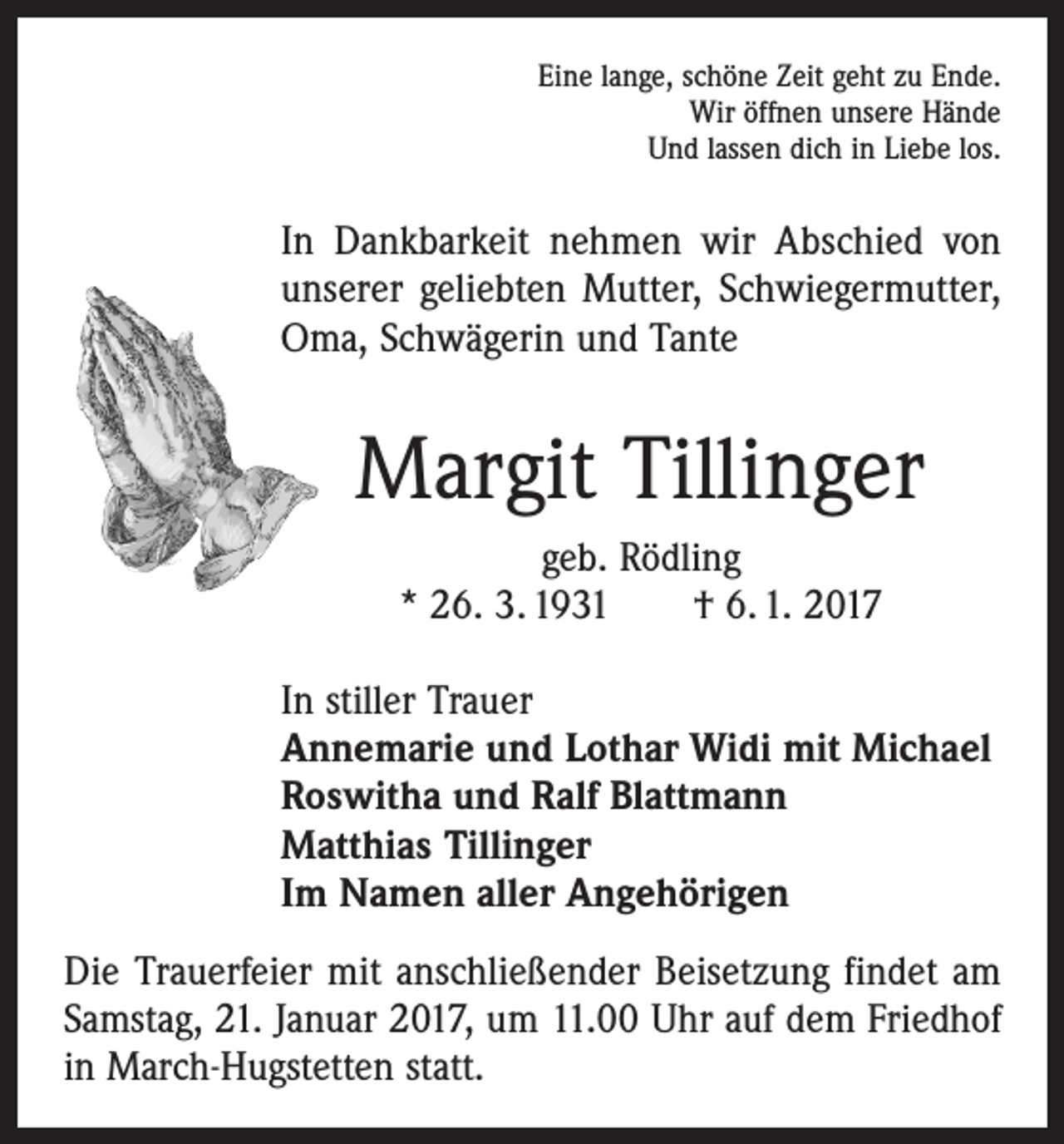 Eine lange, schöne Zeit geht zu Ende.
Wir öffnen unsere Hände
Und lassen dich in Liebe los.

In Dankbarkeit nehmen wir Abschied von unserer geliebten Mutter, Schwiegermutter, Oma, Schwägerin und Tante

Margit Tillinger

geb. Rödling
* 26. 3. 1931 † 6. 1. 2017

In stiller Trauer
Annemarie und Lothar Widi mit Michael
Roswitha und Ralf Blattmann
Matthias Tillinger
Im Namen aller Angehörigen

Die Trauerfeier mit anschließender Beisetzung findet am Samstag, 21. Januar 2017, um 11.00 Uhr auf dem Friedhof in March-Hugstetten statt.